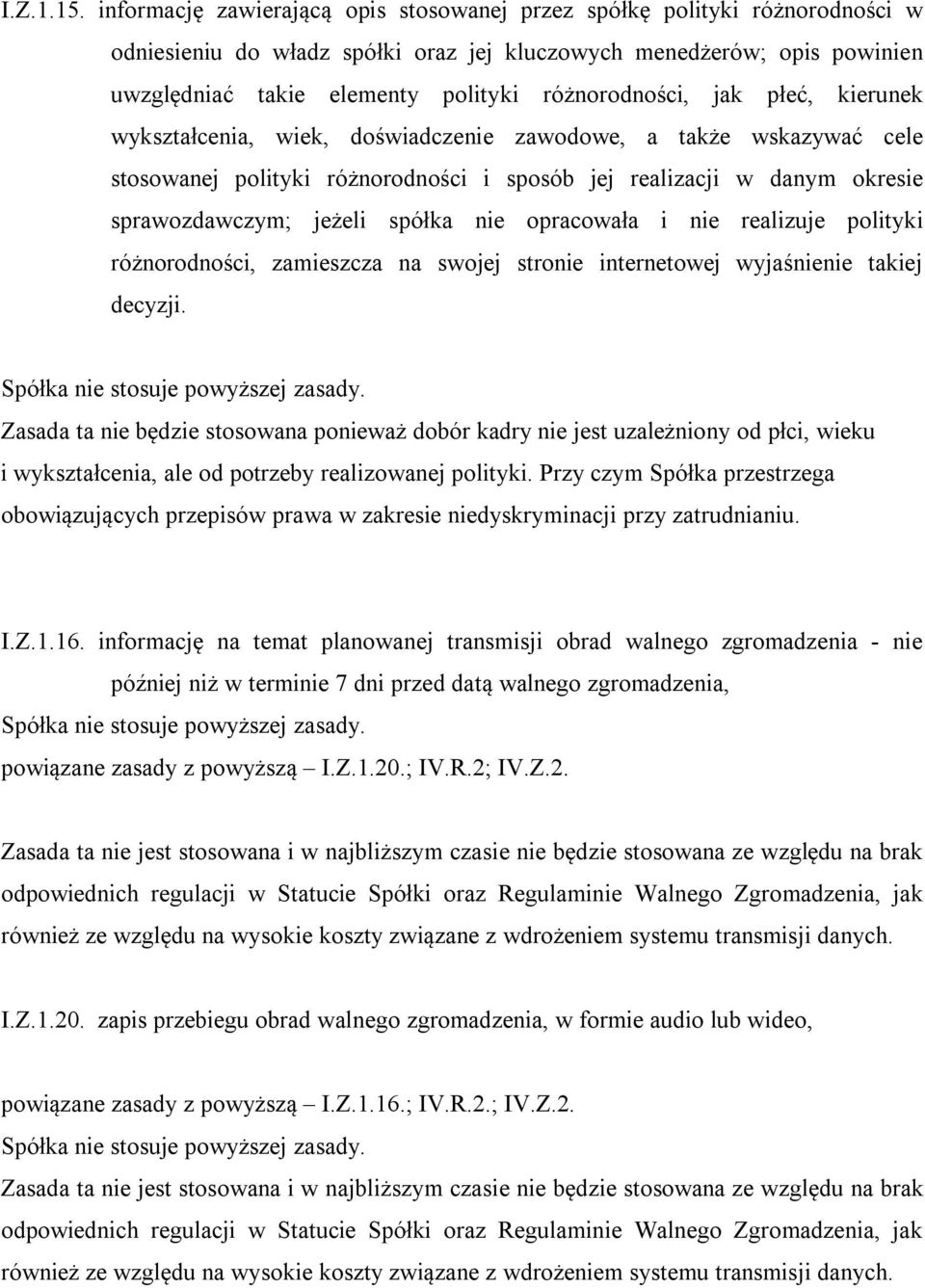 I.Z.1.15. informację zawierającą opis stosowanej przez spółkę polityki różnorodności w odniesieniu do władz spółki oraz jej kluczowych menedżerów; opis powinien uwzględniać takie elementy polityki różnorodności, jak płeć, kierunek wykształcenia, wiek, doświadczenie zawodowe, a także wskazywać cele stosowanej polityki różnorodności i sposób jej realizacji w danym okresie sprawozdawczym; jeżeli spółka nie opracowała i nie realizuje polityki różnorodności, zamieszcza na swojej stronie internetowej wyjaśnienie takiej decyzji.

Spółka nie stosuje powyższej zasady.
Zasada ta nie będzie stosowana ponieważ dobór kadry nie jest uzależniony od płci, wieku i wykształcenia, ale od potrzeby realizowanej polityki. Przy czym Spółka przestrzega obowiązujących przepisów prawa w zakresie niedyskryminacji przy zatrudnianiu.

I.Z.1.16. informację na temat planowanej transmisji obrad walnego zgromadzenia - nie później niż w terminie 7 dni przed datą walnego zgromadzenia,
Spółka nie stosuje powyższej zasady.
powiązane zasady z powyższą – I.Z.1.20.; IV.R.2; IV.Z.2.

Zasada ta nie jest stosowana i w najbliższym czasie nie będzie stosowana ze względu na brak odpowiednich regulacji w Statucie Spółki oraz Regulaminie Walnego Zgromadzenia, jak również ze względu na wysokie koszty związane z wdrożeniem systemu transmisji danych.

I.Z.1.20. zapis przebiegu obrad walnego zgromadzenia, w formie audio lub wideo,

powiązane zasady z powyższą – I.Z.1.16.; IV.R.2.; IV.Z.2.
Spółka nie stosuje powyższej zasady.
Zasada ta nie jest stosowana i w najbliższym czasie nie będzie stosowana ze względu na brak odpowiednich regulacji w Statucie Spółki oraz Regulaminie Walnego Zgromadzenia, jak również ze względu na wysokie koszty związane z wdrożeniem systemu transmisji danych.